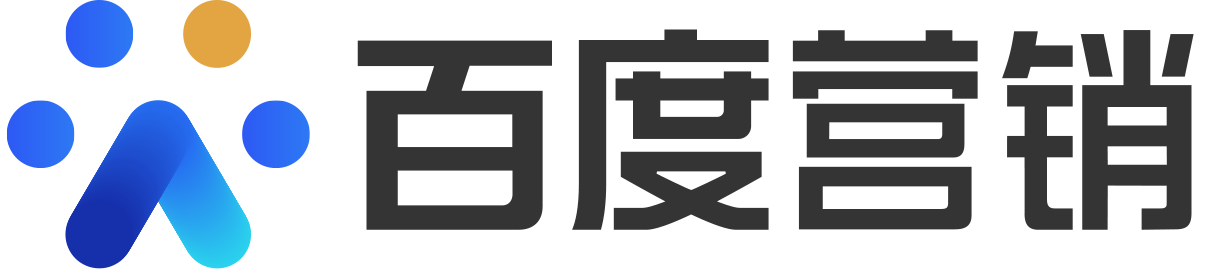 百度营销